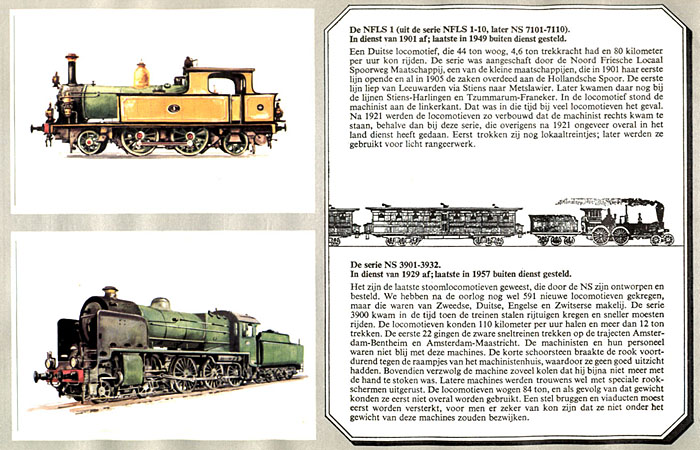 De NFLS 1 (uit de serie NFLS 1-10, later NS 7101-7110).
In dienst van 1901 af; laatste in 1949 buiten dienst gesteld.

Een Duitse locomotief, die 44 ton woog, 4,6 ton trekkracht had en 80 kilometer per uur kon rijden. De serie was aangeschaft door de Noord Friesche Locaal Spoorweg Maatschappij, een van de kleine maatschappijen, die in 1901 haar eerste lijn opende en al in 1905 de zaken overdeed aan de Hollandsche Spoor. De eerste lijn liep van Leeuwarden via Stiens naar Metslawier. Later kwamen daar nog bij de lijnen Stiens-Harlingen en Tzummarum-Franeker. In de locomotief stond de machinist aan de linkerkant. Dat was in die tijd bij veel locomotieven het geval. Na 1921 werden de locomotieven zo verbouwd dat de machinist rechts kwam te staan, behalve dan bij deze serie, die overigens na 1921 ongeveer overal in het land dienst heeft gedaan. Eerst trokken zij nog lokaaltreintjes; later werden ze gebruikt voor licht rangeerwerk.

De serie NS 3901-3932.
In dienst van 1929 af; laatste in 1957 buiten dienst gesteld.

Het zijn de laatste stoomlocomotieven geweest, die door de NS zijn ontworpen en besteld. We hebben na de oorlog nog wel 591 nieuwe locomotieven gekregen, maar die waren van Zweedse, Duitse, Engelse en Zwitserse makelij. De serie 3900 kwam in de tijd toen de treinen stalen rijtuigen kregen en sneller moesten rijden. De locomotieven konden 110 kilometer per uur halen en meer dan 12 ton trekken. De eerste 22 gingen de zware sneltreinen trekken op de trajecten Amsterdam-Bentheim en Amsterdam-Maastricht. De machinisten en hun personeel waren niet blij met deze machines. De korte schoorsteen braakte de rook voortdurend tegen de raampjes van het machinistenhuis, waardoor ze geen goed uitzicht hadden. Bovendien verzwolg de machine zoveel kolen dat hij bijna niet meer met de hand te stoken was. Latere machines werden trouwens wel met speciale rookschermen uitgerust. De locomotieven wogen 84 ton, en als gevolg van dat gewicht konden ze eerst niet overal worden gebruikt. Een stel bruggen en viaducten moest eerst worden versterkt, voor men er zeker van kon zijn dat ze niet onder het gewicht van deze machines zouden bezwijken.